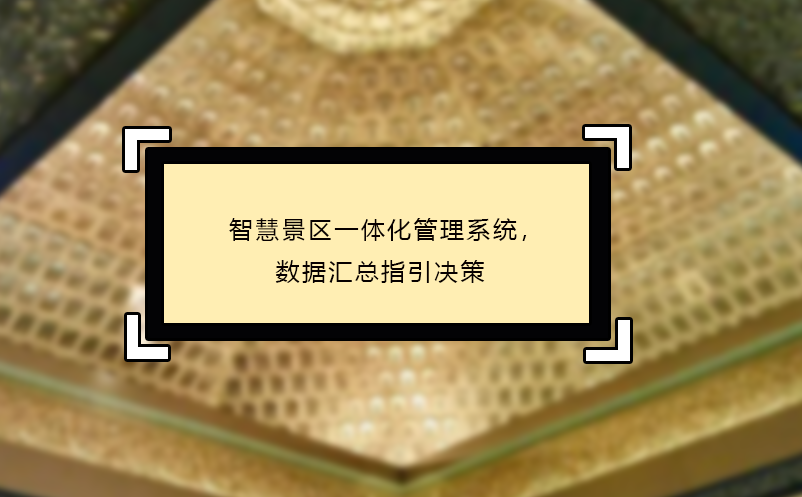 智慧景区一体化管理系统，
数据汇总指引决策